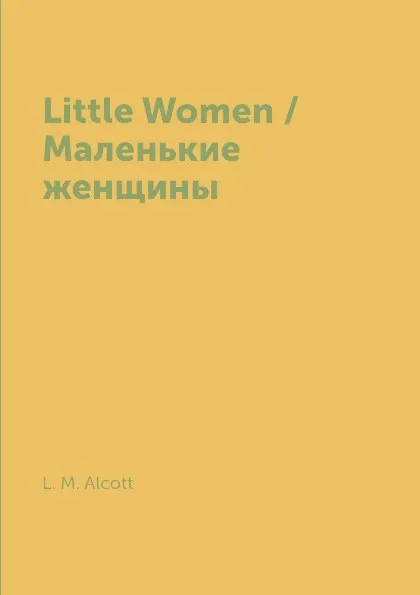 Little Women / Маленькие женщины

L. M. Alcott